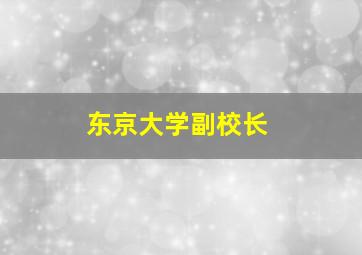 东京大学副校长